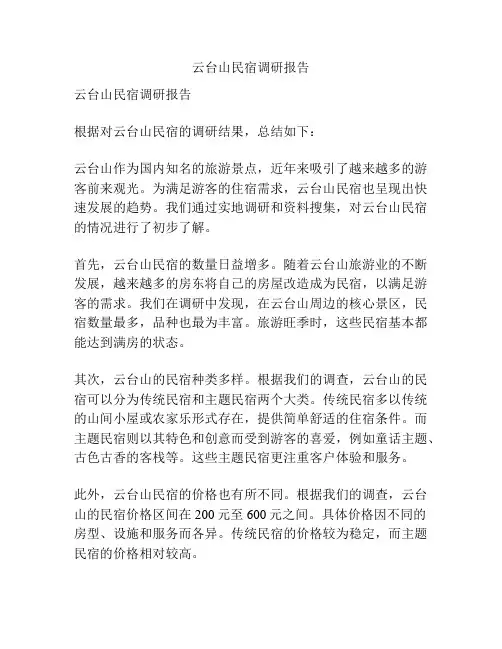 云台山民宿调研报告

云台山民宿调研报告

根据对云台山民宿的调研结果，总结如下：

云台山作为国内知名的旅游景点，近年来吸引了越来越多的游客前来观光。为满足游客的住宿需求，云台山民宿也呈现出快速发展的趋势。我们通过实地调研和资料搜集，对云台山民宿的情况进行了初步了解。

首先，云台山民宿的数量日益增多。随着云台山旅游业的不断发展，越来越多的房东将自己的房屋改造成为民宿，以满足游客的需求。我们在调研中发现，在云台山周边的核心景区，民宿数量最多，品种也最为丰富。旅游旺季时，这些民宿基本都能达到满房的状态。

其次，云台山的民宿种类多样。根据我们的调查，云台山的民宿可以分为传统民宿和主题民宿两个大类。传统民宿多以传统的山间小屋或农家乐形式存在，提供简单舒适的住宿条件。而主题民宿则以其特色和创意而受到游客的喜爱，例如童话主题、古色古香的客栈等。这些主题民宿更注重客户体验和服务。

此外，云台山民宿的价格也有所不同。根据我们的调查，云台山的民宿价格区间在 200 元至 600 元之间。具体价格因不同的房型、设施和服务而各异。传统民宿的价格较为稳定，而主题民宿的价格相对较高。